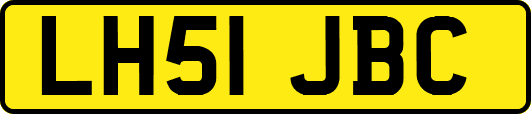 LH51 JBC